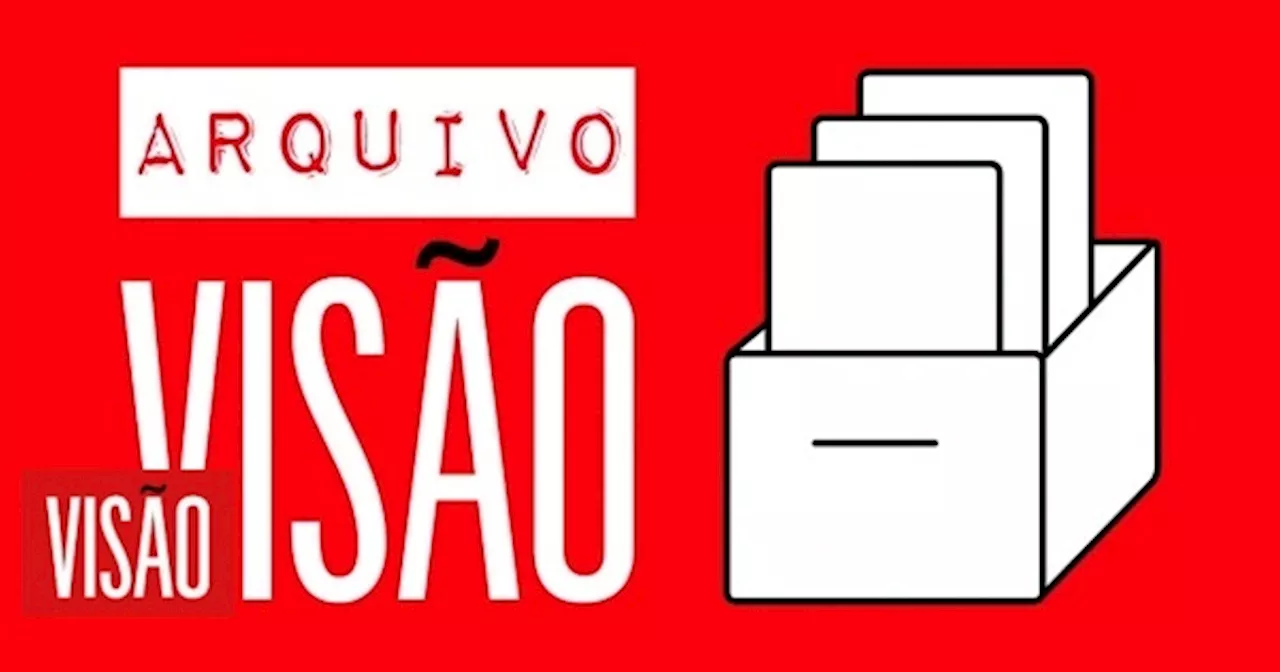 ARQUIVO

VISÃO

VISÃO